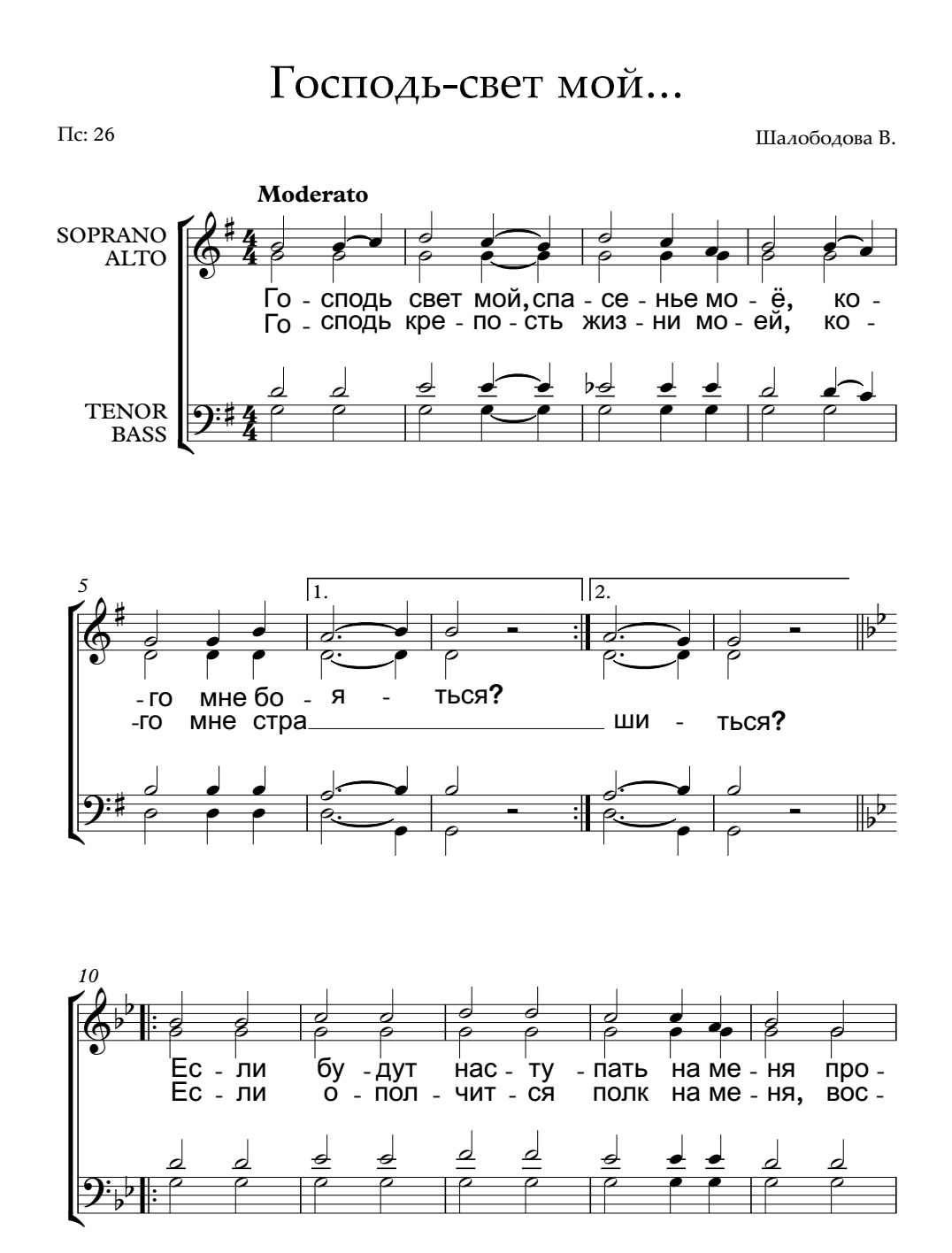 Господь-свет мой...

Пс: 26

Шалободова В.

Moderato

SOPRANO
ALTO

TENOR
BASS

Го - сподь свет мой, спа - се - нье мо - ё, ко -
Го - сподь кре - по - сть жиз - ни мо - ей, ко -

5

1.

2.

-го мне бо - я - ться?
-го мне стра ши - ться?

10

Ес - ли бу - дут нас - ту - пать на ме - ня про -
Ес - ли о - пол - чит - ся полк на ме - ня, вос -